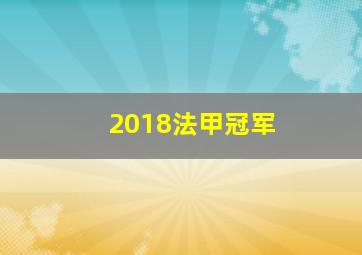 2018法甲冠军